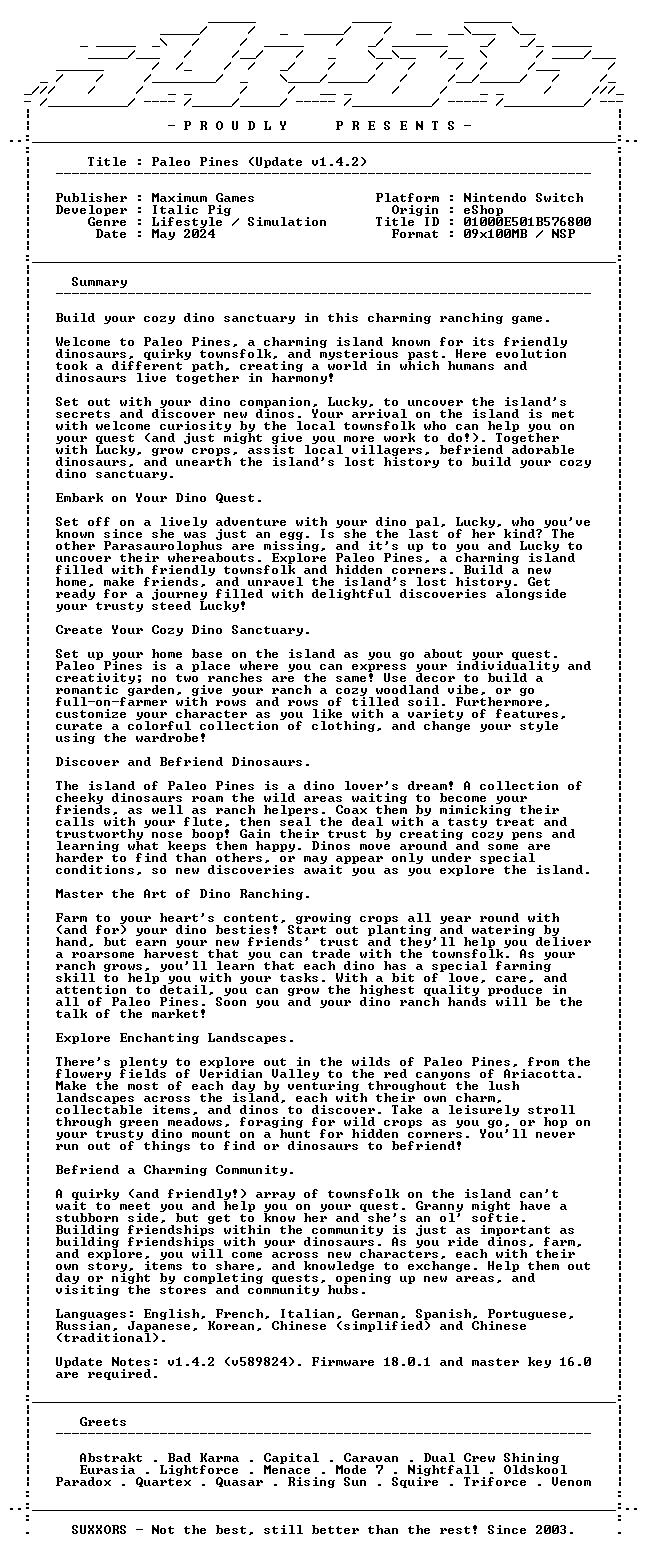 - P R O U D L Y    P R E S E N T S -

Title : Paleo Pines (Update v1.4.2)

Publisher : Maximum Games
Developer : Italic Pig
Genre : Lifestyle / Simulation
Date : May 2024

Platform : Nintendo Switch
Origin : eShop
Title ID : 01000E501B576800
Format : 09x100MB / NSP

Summary

Build your cozy dino sanctuary in this charming ranching game.

Welcome to Paleo Pines, a charming island known for its friendly dinosaurs, quirky townsfolk, and mysterious past. Here evolution took a different path, creating a world in which humans and dinosaurs live together in harmony!

Set out with your dino companion, Lucky, to uncover the island's secrets and discover new dinos. Your arrival on the island is met with welcome curiosity by the local townsfolk who can help you on your quest (and just might give you more work to do!). Together with Lucky, grow crops, assist local villagers, befriend adorable dinosaurs, and unearth the island's lost history to build your cozy dino sanctuary.

Embark on Your Dino Quest.

Set off on a lively adventure with your dino pal, Lucky, who you've known since she was just an egg. Is she the last of her kind? The other Parasaurolophus are missing, and it's up to you and Lucky to uncover their whereabouts. Explore Paleo Pines, a charming island filled with friendly townsfolk and hidden corners. Build a new home, make friends, and unravel the island's lost history. Get ready for a journey filled with delightful discoveries alongside your trusty steed Lucky!

Create Your Cozy Dino Sanctuary.

Set up your home base on the island as you go about your quest. Paleo Pines is a place where you can express your individuality and creativity; no two ranches are the same! Use decor to build a romantic garden, give your ranch a cozy woodland vibe, or go full-on-farmer with rows and rows of tilled soil. Furthermore, customize your character as you like with a variety of features, curate a colorful collection of clothing, and change your style using the wardrobe!

Discover and Befriend Dinosaurs.

The island of Paleo Pines is a dino lover's dream! A collection of cheeky dinosaurs roam the wild areas waiting to become your friends, as well as ranch helpers. Coax them by mimicking their calls with your flute, then seal the deal with a tasty treat and trustworthy nose boop! Gain their trust by creating cozy pens and learning what keeps them happy. Dinos move around and some are harder to find than others, or may appear only under special conditions, so new discoveries await you as you explore the island.

Master the Art of Dino Ranching.

Farm to your heart's content, growing crops all year round with (and for) your dino besties! Start out planting and watering by hand, but earn your new friends' trust and they'll help you deliver a roarsome harvest that you can trade with the townsfolk. As your ranch grows, you'll learn that each dino has a special farming skill to help you with your tasks. With a bit of love, care, and attention to detail, you can grow the highest quality produce in all of Paleo Pines. Soon you and your dino ranch hands will be the talk of the market!

Explore Enchanting Landscapes.

There's plenty to explore out in the wilds of Paleo Pines, from the flowery fields of Veridian Valley to the red canyons of Ariacotta. Make the most of each day by venturing throughout the lush landscapes across the island, each with their own charm, collectable items, and dinos to discover. Take a leisurely stroll through green meadows, foraging for wild crops as you go, or hop on your trusty dino mount on a hunt for hidden corners. You'll never run out of things to find or dinosaurs to befriend!

Befriend a Charming Community.

A quirky (and friendly!) array of townsfolk on the island can't wait to meet you and help you on your quest. Granny might have a stubborn side, but get to know her and she's an ol' softie. Building friendships within the community is just as important as building friendships with your dinosaurs. As you ride dinos, farm, and explore, you will come across new characters, each with their own story, items to share, and knowledge to exchange. Help them out day or night by completing quests, opening up new areas, and visiting the stores and community hubs.

Languages: English, French, Italian, German, Spanish, Portuguese, Russian, Japanese, Korean, Chinese (simplified) and Chinese (traditional).

Update Notes: v1.4.2 (v589824). Firmware 18.0.1 and master key 16.0 are required.

Greets

Abstrakt . Bad Karma . Capital . Caravan . Dual Crew Shining
Eurasia . Lightforce . Menace . Mode 7 . Nightfall . Oldskool
Paradox . Quartex . Quasar . Rising Sun . Squire . Triforce . Venom

SUXXORS - Not the best, still better than the rest! Since 2003.